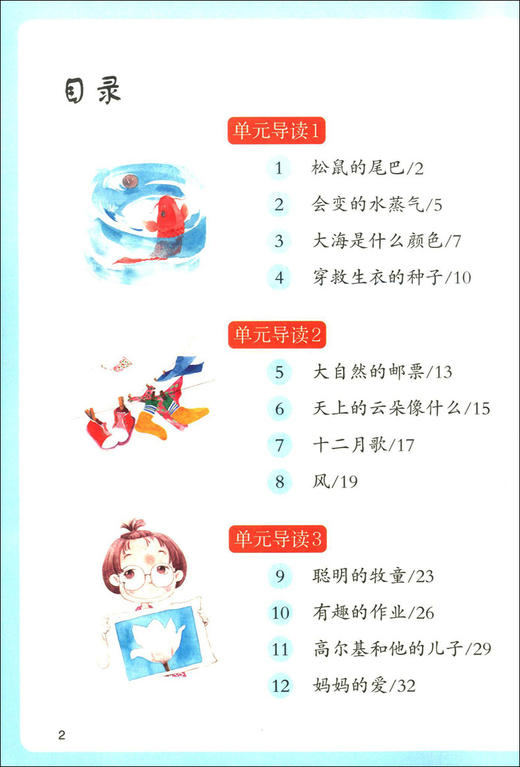 目录

单元导读1

1 松鼠的尾巴/2

2 会变的水蒸气/5

3 大海是什么颜色/7

4 穿救生衣的种子/10

单元导读2

5 大自然的邮票/13

6 天上的云朵像什么/15

7 十二月歌/17

8 风/19

单元导读3

9 聪明的牧童/23

10 有趣的作业/26

11 高尔基和他的儿子/29

12 妈妈的爱/32

2